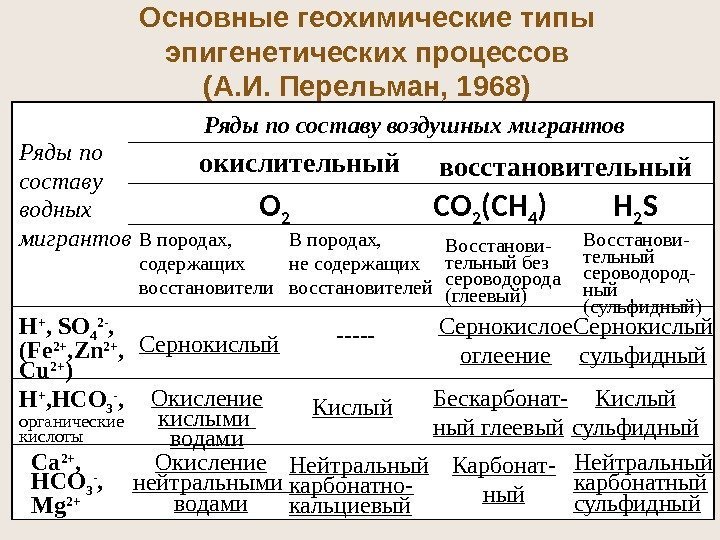 Основные геохимические типы эпигенетических процессов (А.И. Перельман, 1968)

| Ряды по составу водных мигрантов | Ряды по составу воздушных мигрантов | | | |
|---|---|---|---|---|
| | окислительный | | восстановительный | |
| | $O_2$ | | $CO_2(CH_4)$ | $H_2S$ |
| | В породах, содержащих восстановители | В породах, не содержащих восстановителей | Восстановительный без сероводорода (глеевый) | Восстановительный сероводородный (сульфидный) |
| $H^+$, $SO_4^{2-}$, ($Fe^{2+}$,$Zn^{2+}$, $Cu^{2+}$) | Сернокислый | ----- | Сернокислое оглеение | Сернокислый сульфидный |
| $H^+$,$HCO_3^-$, органические кислоты | Окисление кислыми водами | Кислый | Бескарбонатный глеевый | Кислый сульфидный |
| $Ca^{2+}$, $HCO_3^-$, $Mg^{2+}$ | Окисление нейтральными водами | Нейтральный карбонатно-кальциевый | Карбонатный | Нейтральный карбонатный сульфидный |